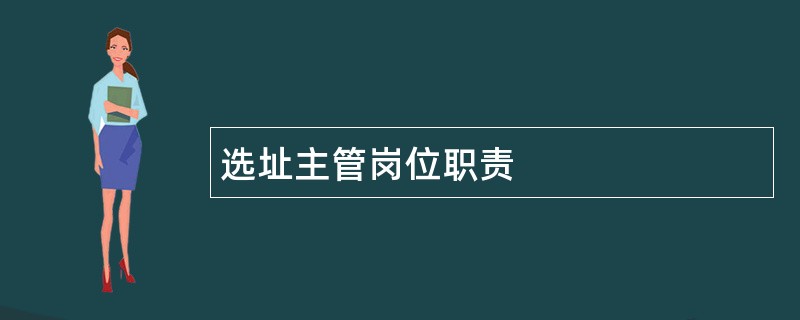 选址主管岗位职责